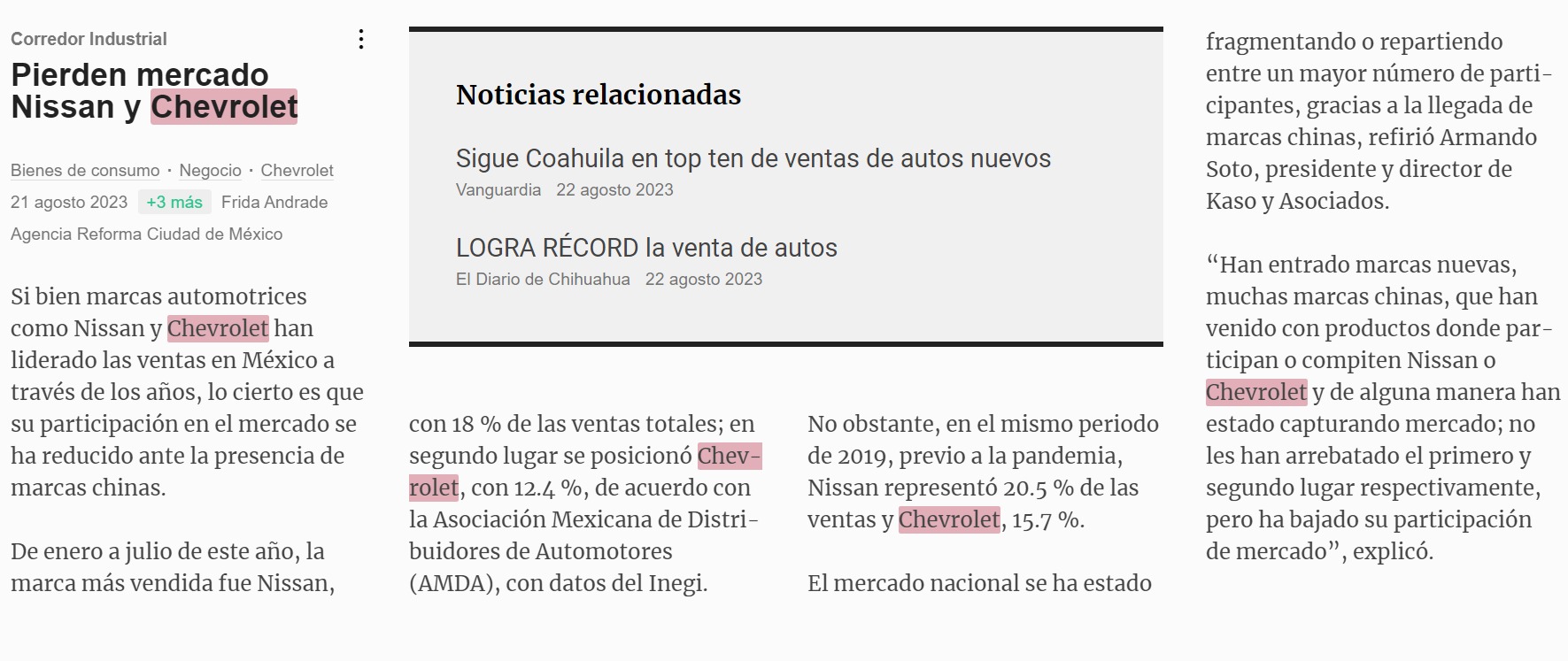 Corredor Industrial

Pierden mercado Nissan y Chevrolet

Bienes de consumo · Negocio · Chevrolet

21 agosto 2023 +3 más Frida Andrade

Agencia Reforma Ciudad de México

Si bien marcas automotrices como Nissan y Chevrolet han liderado las ventas en México a través de los años, lo cierto es que su participación en el mercado se ha reducido ante la presencia de marcas chinas.

De enero a julio de este año, la marca más vendida fue Nissan,

Noticias relacionadas

Sigue Coahuila en top ten de ventas de autos nuevos
Vanguardia 22 agosto 2023

LOGRA RÉCORD la venta de autos
El Diario de Chihuahua 22 agosto 2023

con 18 % de las ventas totales; en segundo lugar se posicionó Chevrolet, con 12.4 %, de acuerdo con la Asociación Mexicana de Distribuidores de Automotores (AMDA), con datos del Inegi.

No obstante, en el mismo periodo de 2019, previo a la pandemia, Nissan representó 20.5 % de las ventas y Chevrolet, 15.7 %.

El mercado nacional se ha estado

fragmentando o repartiendo entre un mayor número de participantes, gracias a la llegada de marcas chinas, refirió Armando Soto, presidente y director de Kaso y Asociados.

“Han entrado marcas nuevas, muchas marcas chinas, que han venido con productos donde participan o compiten Nissan o Chevrolet y de alguna manera han estado capturando mercado; no les han arrebatado el primero y segundo lugar respectivamente, pero ha bajado su participación de mercado”, explicó.